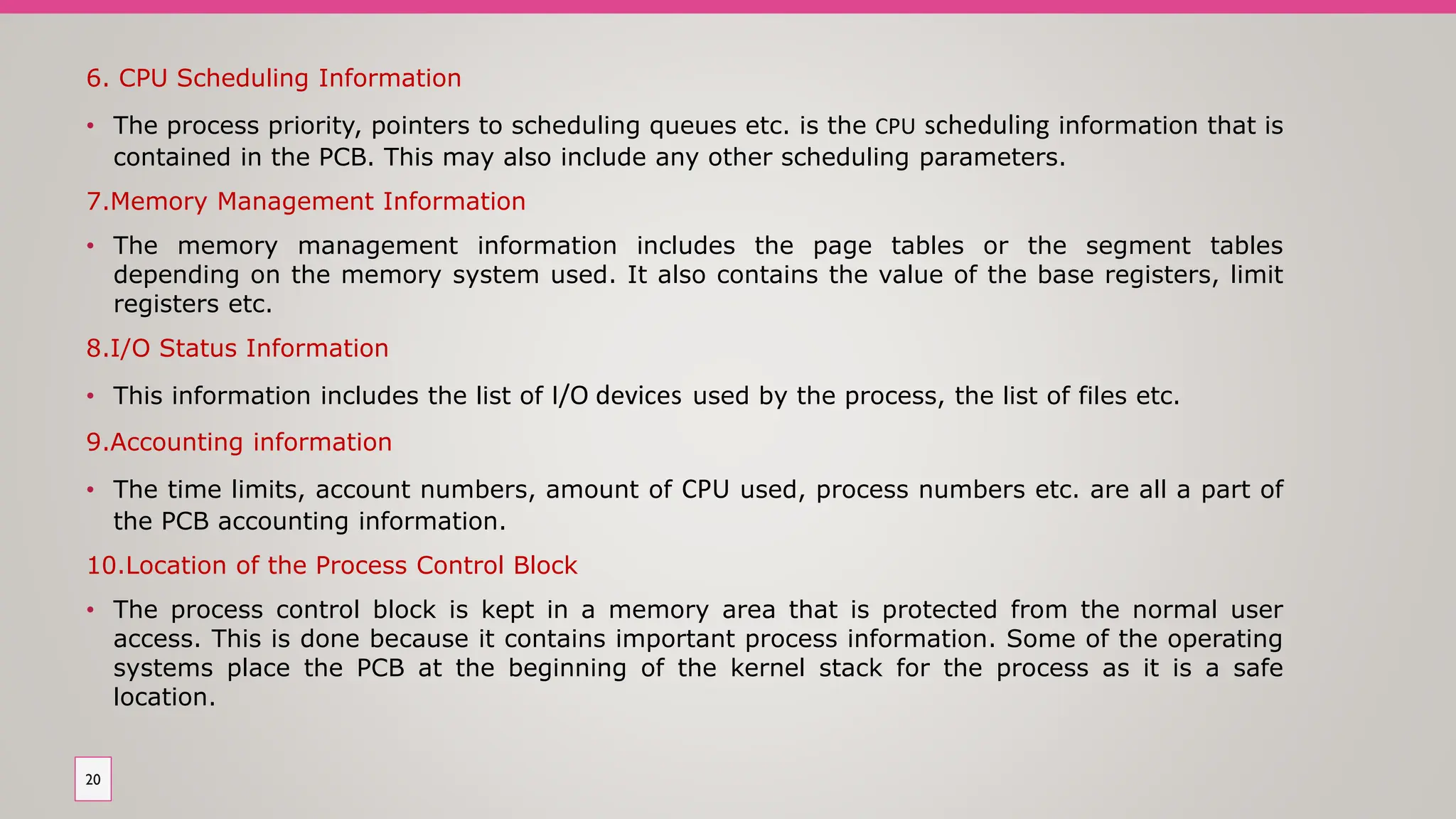 6. CPU Scheduling Information

• The process priority, pointers to scheduling queues etc. is the CPU scheduling information that is contained in the PCB. This may also include any other scheduling parameters.

7.Memory Management Information

• The memory management information includes the page tables or the segment tables depending on the memory system used. It also contains the value of the base registers, limit registers etc.

8.I/O Status Information

• This information includes the list of I/O devices used by the process, the list of files etc.

9.Accounting information

• The time limits, account numbers, amount of CPU used, process numbers etc. are all a part of the PCB accounting information.

10.Location of the Process Control Block

• The process control block is kept in a memory area that is protected from the normal user access. This is done because it contains important process information. Some of the operating systems place the PCB at the beginning of the kernel stack for the process as it is a safe location.

20